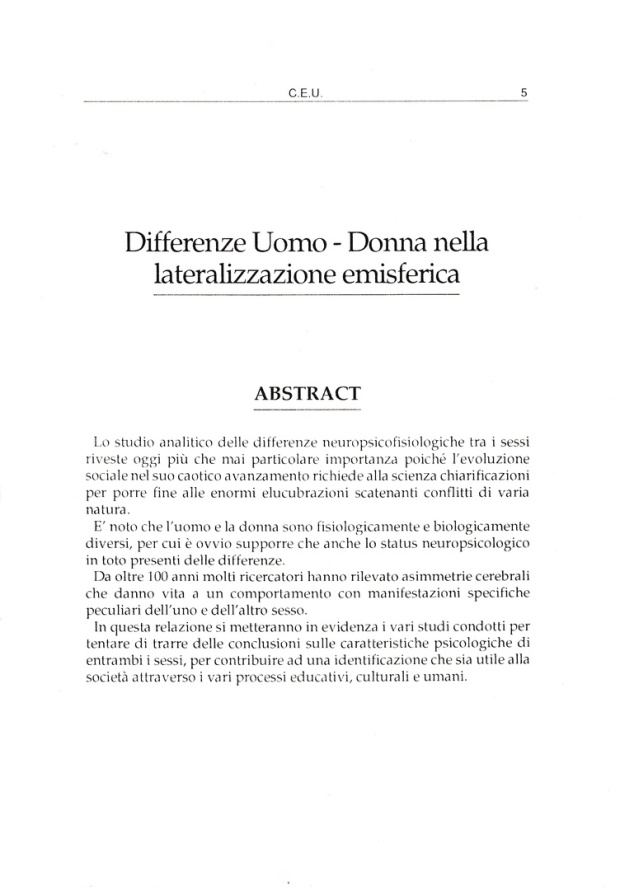 C.E.U. 5

Differenze Uomo - Donna nella lateralizzazione emisferica

ABSTRACT

Lo studio analitico delle differenze neuropsicofisiologiche tra i sessi riveste oggi più che mai particolare importanza poiché l'evoluzione sociale nel suo caotico avanzamento richiede alla scienza chiarificazioni per porre fine alle enormi elucubrazioni scatenanti conflitti di varia natura.

E' noto che l'uomo e la donna sono fisiologicamente e biologicamente diversi, per cui è ovvio supporre che anche lo status neuropsicologico in toto presenti delle differenze.

Da oltre 100 anni molti ricercatori hanno rilevato asimmetrie cerebrali che danno vita a un comportamento con manifestazioni specifiche peculiari dell'uno e dell'altro sesso.

In questa relazione si metteranno in evidenza i vari studi condotti per tentare di trarre delle conclusioni sulle caratteristiche psicologiche di entrambi i sessi, per contribuire ad una identificazione che sia utile alla società attraverso i vari processi educativi, culturali e umani.